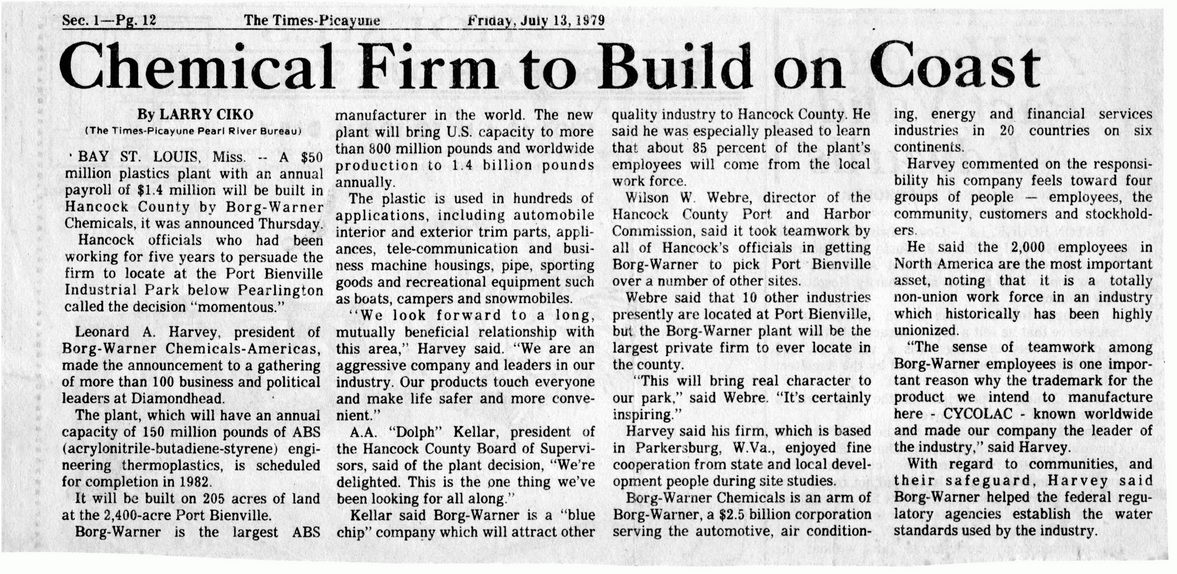 Sec. 1—Pg. 12 The Times-Picayune Friday, July 13, 1979

Chemical Firm to Build on Coast

By LARRY CIKO
(The Times-Picayune Pearl River Bureau)

BAY ST. LOUIS, Miss. -- A $50 million plastics plant with an annual payroll of $1.4 million will be built in Hancock County by Borg-Warner Chemicals, it was announced Thursday.

Hancock officials who had been working for five years to persuade the firm to locate at the Port Bienville Industrial Park below Pearlington called the decision "momentous."

Leonard A. Harvey, president of Borg-Warner Chemicals-Americas, made the announcement to a gathering of more than 100 business and political leaders at Diamondhead.

The plant, which will have an annual capacity of 150 million pounds of ABS (acrylonitrile-butadiene-styrene) engineering thermoplastics, is scheduled for completion in 1982.

It will be built on 205 acres of land at the 2,400-acre Port Bienville.

Borg-Warner is the largest ABS manufacturer in the world. The new plant will bring U.S. capacity to more than 800 million pounds and worldwide production to 1.4 billion pounds annually.

The plastic is used in hundreds of applications, including automobile interior and exterior trim parts, appliances, tele-communication and business machine housings, pipe, sporting goods and recreational equipment such as boats, campers and snowmobiles.

"We look forward to a long, mutually beneficial relationship with this area," Harvey said. "We are an aggressive company and leaders in our industry. Our products touch everyone and make life safer and more convenient."

A.A. "Dolph" Kellar, president of the Hancock County Board of Supervisors, said of the plant decision, "We're delighted. This is the one thing we've been looking for all along."

Kellar said Borg-Warner is a "blue chip" company which will attract other quality industry to Hancock County. He said he was especially pleased to learn that about 85 percent of the plant's employees will come from the local work force.

Wilson W. Webre, director of the Hancock County Port and Harbor Commission, said it took teamwork by all of Hancock's officials in getting Borg-Warner to pick Port Bienville over a number of other sites.

Webre said that 10 other industries presently are located at Port Bienville, but the Borg-Warner plant will be the largest private firm to ever locate in the county.

"This will bring real character to our park," said Webre. "It's certainly inspiring."

Harvey said his firm, which is based in Parkersburg, W.Va., enjoyed fine cooperation from state and local development people during site studies.

Borg-Warner Chemicals is an arm of Borg-Warner, a $2.5 billion corporation serving the automotive, air conditioning, energy and financial services industries in 20 countries on six continents.

Harvey commented on the responsibility his company feels toward four groups of people — employees, the community, customers and stockholders.

He said the 2,000 employees in North America are the most important asset, noting that it is a totally non-union work force in an industry which historically has been highly unionized.

"The sense of teamwork among Borg-Warner employees is one important reason why the trademark for the product we intend to manufacture here - CYCOLAC - known worldwide and made our company the leader of the industry," said Harvey.

With regard to communities, and their safeguard, Harvey said Borg-Warner helped the federal regulatory agencies establish the water standards used by the industry.